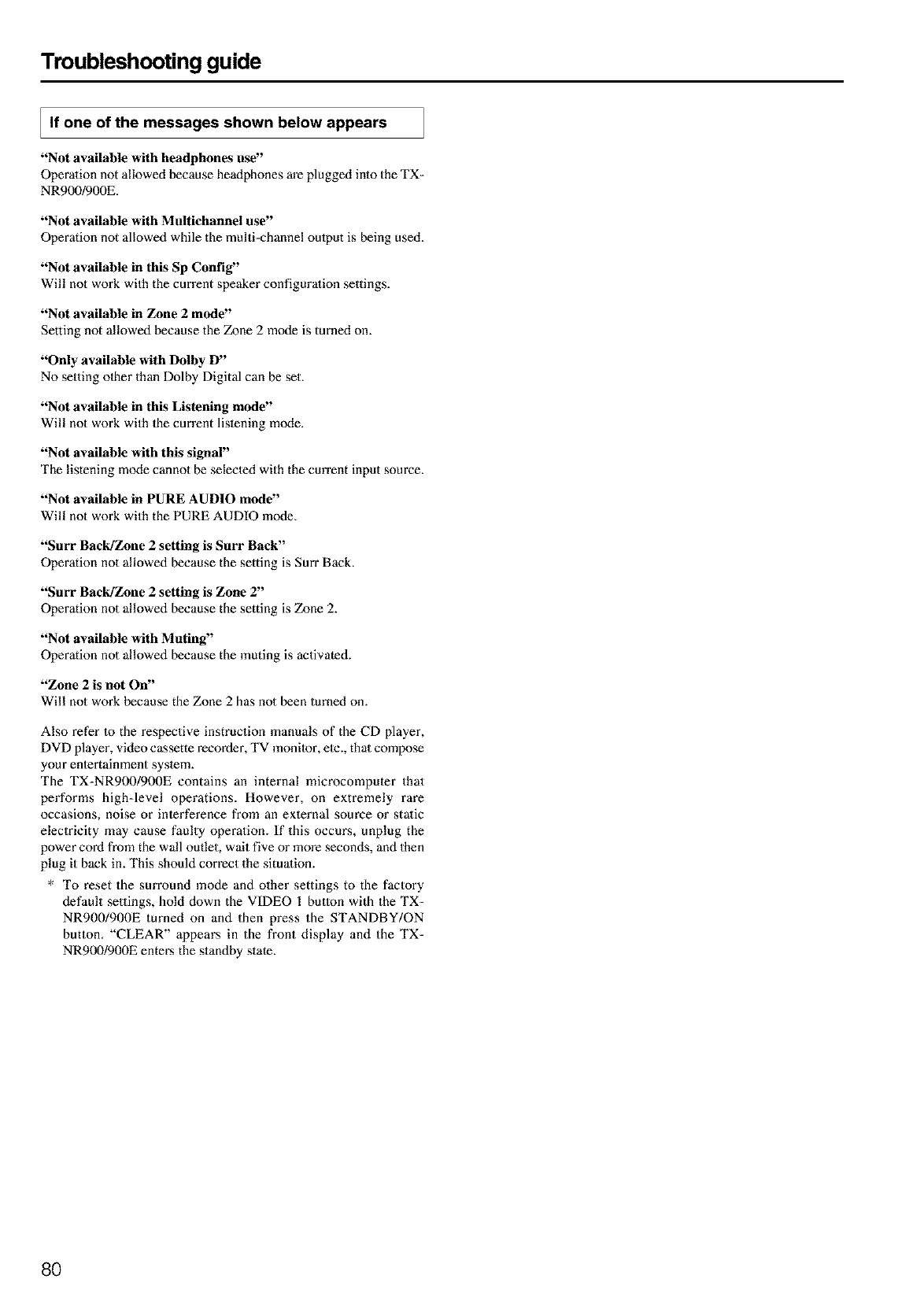 Troubleshooting guide

If one of the messages shown below appears

"Not available with headphones use"
Operation not allowed because headphones are plugged into the TX-NR900/900E.

"Not available with Multichannel use"
Operation not allowed while the multi-channel output is being used.

"Not available in this Sp Config"
Will not work with the current speaker configuration settings.

"Not available in Zone 2 mode"
Setting not allowed because the Zone 2 mode is turned on.

"Only available with Dolby D"
No setting other than Dolby Digital can be set.

"Not available in this Listening mode"
Will not work with the current listening mode.

"Not available with this signal"
The listening mode cannot be selected with the current input source.

"Not available in PURE AUDIO mode"
Will not work with the PURE AUDIO mode.

"Surr Back/Zone 2 setting is Surr Back"
Operation not allowed because the setting is Surr Back.

"Surr Back/Zone 2 setting is Zone 2"
Operation not allowed because the setting is Zone 2.

"Not available with Muting"
Operation not allowed because the muting is activated.

"Zone 2 is not On"
Will not work because the Zone 2 has not been turned on.

Also refer to the respective instruction manuals of the CD player, DVD player, video cassette recorder, TV monitor, etc., that compose your entertainment system.
The TX-NR900/900E contains an internal microcomputer that performs high-level operations. However, on extremely rare occasions, noise or interference from an external source or static electricity may cause faulty operation. If this occurs, unplug the power cord from the wall outlet, wait five or more seconds, and then plug it back in. This should correct the situation.
* To reset the surround mode and other settings to the factory default settings, hold down the VIDEO 1 button with the TX-NR900/900E turned on and then press the STANDBY/ON button. "CLEAR" appears in the front display and the TX-NR900/900E enters the standby state.

80